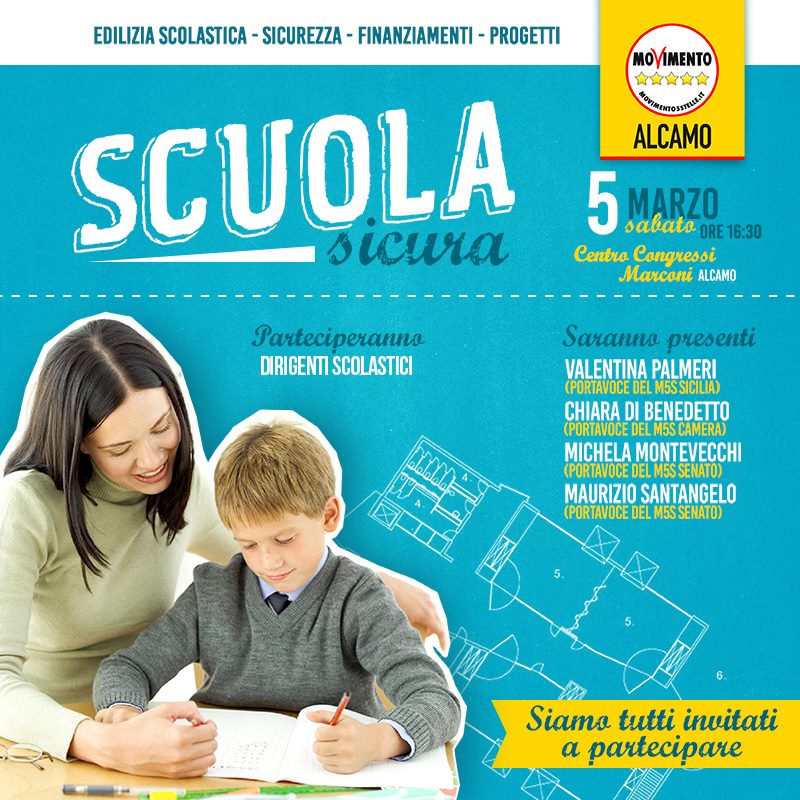 EDILIZIA SCOLASTICA - SICUREZZA - FINANZIAMENTI - PROGETTI

MOVIMENTO
MOVIMENTO5STELLE.IT
ALCAMO

SCUOLA
sicura

5 MARZO
sabato ORE 16:30
Centro Congressi
Marconi ALCAMO

Parteciperanno
DIRIGENTI SCOLASTICI

Saranno presenti
VALENTINA PALMERI
(PORTAVOCE DEL M5S SICILIA)
CHIARA DI BENEDETTO
(PORTAVOCE DEL M5S CAMERA)
MICHELA MONTEVECCHI
(PORTAVOCE DEL M5S SENATO)
MAURIZIO SANTANGELO
(PORTAVOCE DEL M5S SENATO)

Siamo tutti invitati
a partecipare